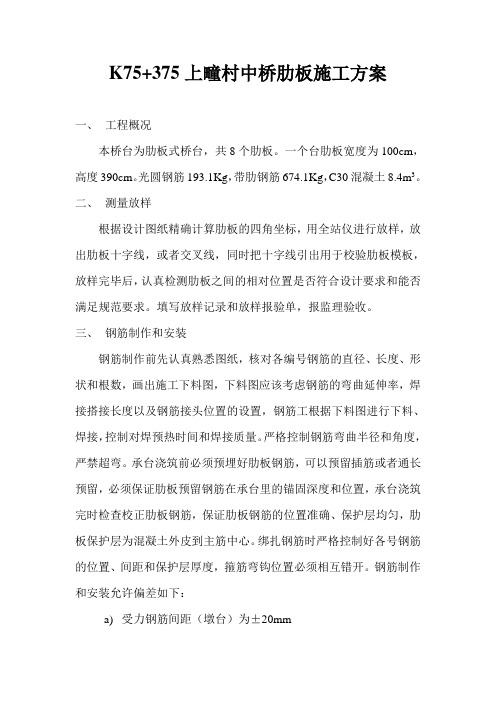 K75+375 上疃村中桥肋板施工方案

一、 工程概况

本桥台为肋板式桥台，共 8 个肋板。一个台肋板宽度为 100cm，高度 390cm。光圆钢筋 193.1Kg，带肋钢筋 674.1Kg，C30 混凝土 8.4m³。

二、 测量放样

根据设计图纸精确计算肋板的四角坐标，用全站仪进行放样，放出肋板十字线，或者交叉线，同时把十字线引出用于校验肋板模板，放样完毕后，认真检测肋板之间的相对位置是否符合设计要求和能否满足规范要求。填写放样记录和放样报验单，报监理验收。

三、 钢筋制作和安装

钢筋制作前先认真熟悉图纸，核对各编号钢筋的直径、长度、形状和根数，画出施工下料图，下料图应该考虑钢筋的弯曲延伸率，焊接搭接长度以及钢筋接头位置的设置，钢筋工根据下料图进行下料、焊接，控制对焊预热时间和焊接质量。严格控制钢筋弯曲半径和角度，严禁超弯。承台浇筑前必须预埋好肋板钢筋，可以预留插筋或者通长预留，必须保证肋板预留钢筋在承台里的锚固深度和位置，承台浇筑完时检查校正肋板钢筋，保证肋板钢筋的位置准确、保护层均匀，肋板保护层为混凝土外皮到主筋中心。绑扎钢筋时严格控制好各号钢筋的位置、间距和保护层厚度，箍筋弯钩位置必须相互错开。钢筋制作和安装允许偏差如下：

a) 受力钢筋间距（墩台）为±20mm